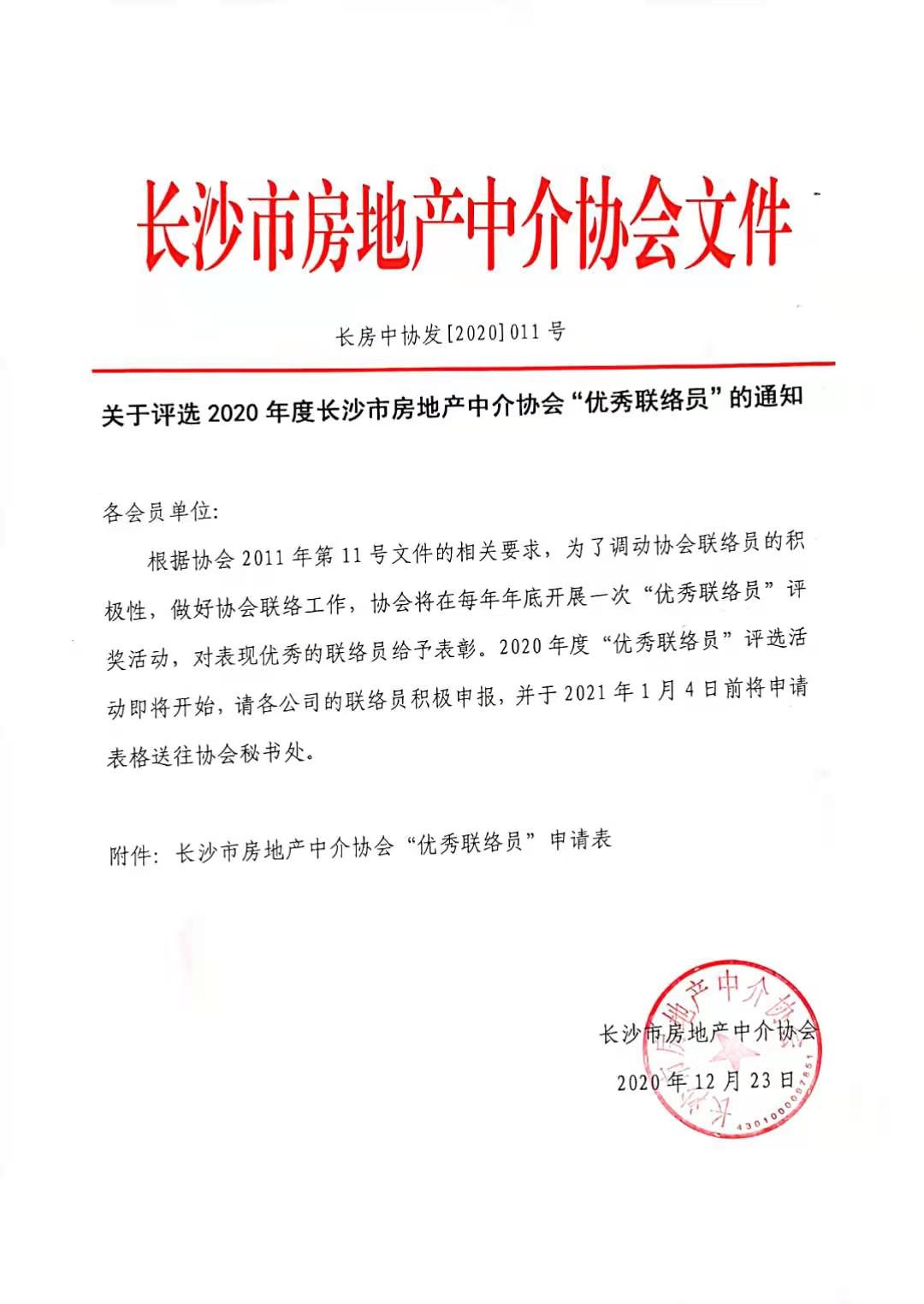 长沙市房地产中介协会文件

长房中协发[2020]011号

关于评选2020年度长沙市房地产中介协会“优秀联络员”的通知

各会员单位:

根据协会2011年第11号文件的相关要求，为了调动协会联络员的积极性，做好协会联络工作，协会将在每年年底开展一次“优秀联络员”评奖活动，对表现优秀的联络员给予表彰。2020年度“优秀联络员”评选活动即将开始，请各公司的联络员积极申报，并于2021年1月4日前将申请表格送往协会秘书处。

附件：长沙市房地产中介协会“优秀联络员”申请表

长沙市房地产中介协会

2020年12月23日

长沙市房地产中介协会

4301000007851